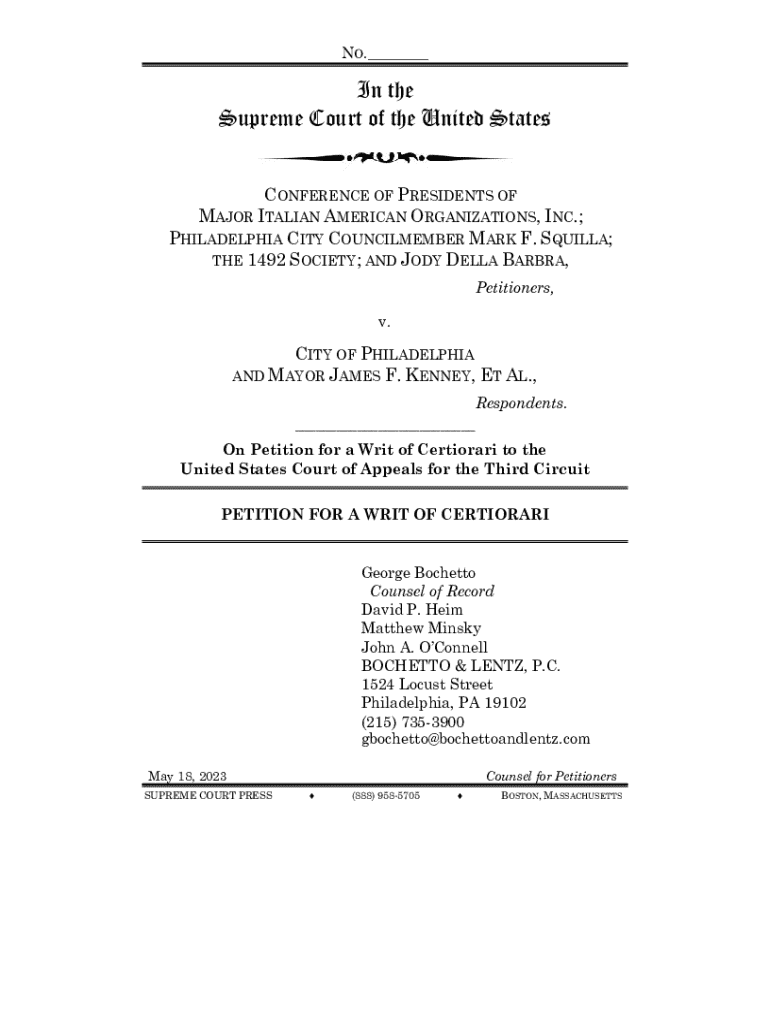 No.________

In the
Supreme Court of the United States

CONFERENCE OF PRESIDENTS OF MAJOR ITALIAN AMERICAN ORGANIZATIONS, INC.; PHILADELPHIA CITY COUNCILMEMBER MARK F. SQUILLA; THE 1492 SOCIETY; AND JODY DELLA BARBRA,

Petitioners,

v.

CITY OF PHILADELPHIA AND MAYOR JAMES F. KENNEY, ET AL.,

Respondents.

On Petition for a Writ of Certiorari to the United States Court of Appeals for the Third Circuit

PETITION FOR A WRIT OF CERTIORARI

George Bochetto
Counsel of Record
David P. Heim
Matthew Minsky
John A. O'Connell
BOCHETTO & LENTZ, P.C.
1524 Locust Street
Philadelphia, PA 19102
(215) 735-3900
gbochetto@bochettoandlentz.com

May 18, 2023

Counsel for Petitioners

SUPREME COURT PRESS ♦ (888) 958-5705 ♦ BOSTON, MASSACHUSETTS